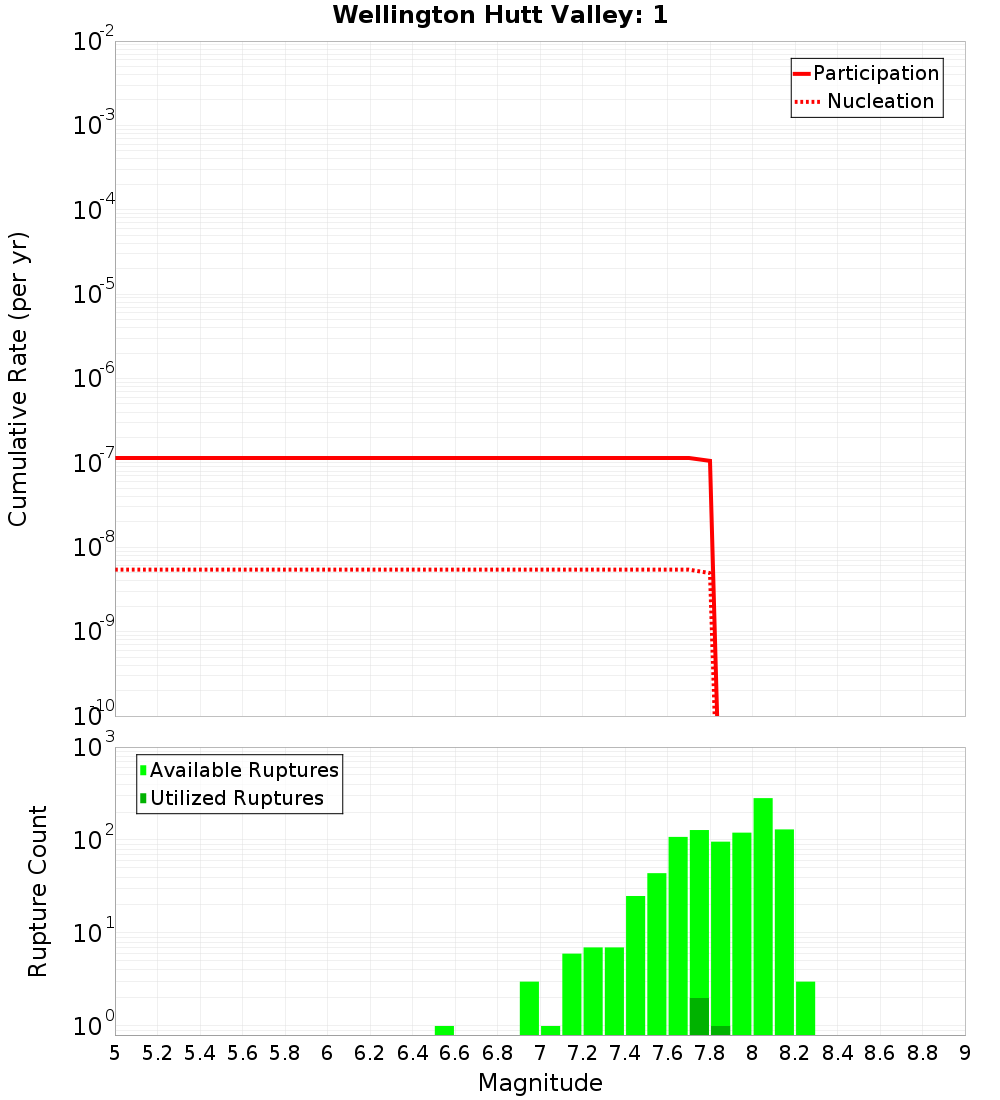 Wellington Hutt Valley: 1

Participation
Nucleation

Cumulative Rate (per yr)

$10^{-2}$
$10^{-3}$
$10^{-4}$
$10^{-5}$
$10^{-6}$
$10^{-7}$
$10^{-8}$
$10^{-9}$
$10^{-10}$

Available Ruptures
Utilized Ruptures

Rupture Count

$10^{3}$
$10^{2}$
$10^{1}$
$10^{0}$

5 5.2 5.4 5.6 5.8 6 6.2 6.4 6.6 6.8 7 7.2 7.4 7.6 7.8 8 8.2 8.4 8.6 8.8 9

Magnitude